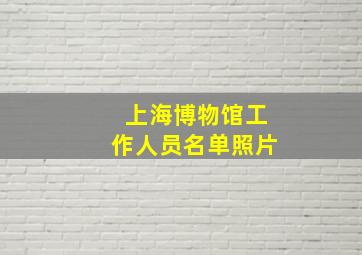 上海博物馆工作人员名单照片